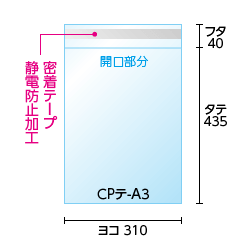 密着テープ
静電防止加工

開口部分

CPテ-A3

フタ
40

タテ
435

ヨコ 310